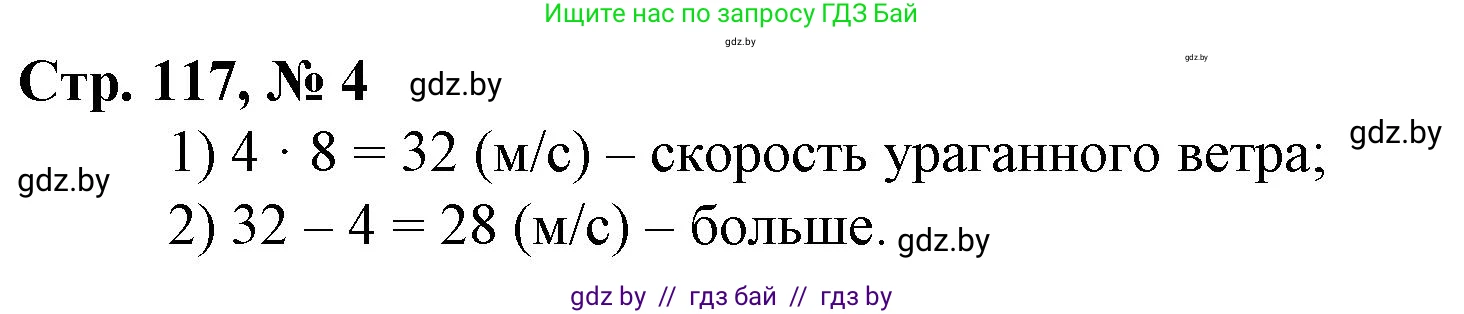 Ищите нас по запросу ГДЗ Бай

gdz.by

gdz.by

Стр. 117, № 4 gdz.by

gdz.by

1) $4 \cdot 8 = 32$ (м/с) – скорость ураганного ветра;

gdz.by

2) $32 - 4 = 28$ (м/с) – больше. gdz.by

gdz by // гдз бай // гдз by